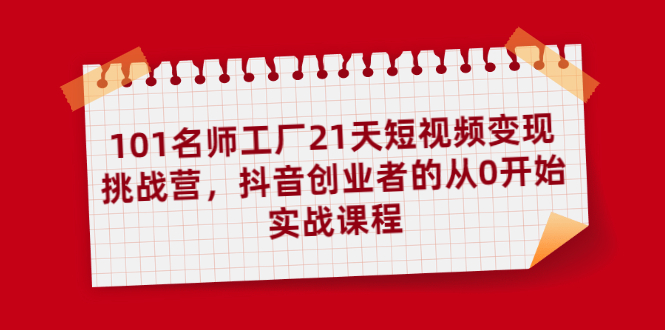 101名师工厂21天短视频变现挑战营，抖音创业者的从0开始实战课程